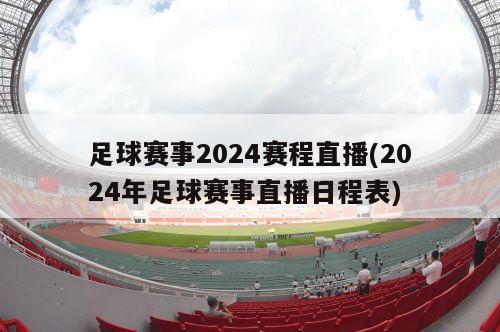 足球赛事2024赛程直播(2024年足球赛事直播日程表)